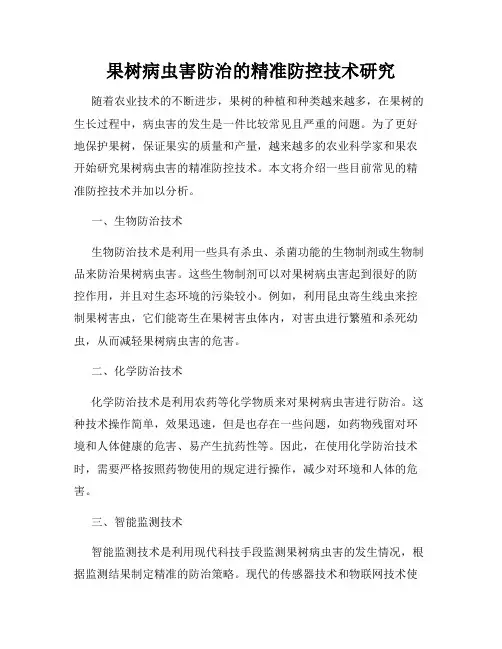 果树病虫害防治的精准防控技术研究

随着农业技术的不断进步，果树的种植和种类越来越多，在果树的生长过程中，病虫害的发生是一件比较常见且严重的问题。为了更好地保护果树，保证果实的质量和产量，越来越多的农业科学家和果农开始研究果树病虫害的精准防控技术。本文将介绍一些目前常见的精准防控技术并加以分析。

一、生物防治技术

生物防治技术是利用一些具有杀虫、杀菌功能的生物制剂或生物制品来防治果树病虫害。这些生物制剂可以对果树病虫害起到很好的防控作用，并且对生态环境的污染较小。例如，利用昆虫寄生线虫来控制果树害虫，它们能寄生在果树害虫体内，对害虫进行繁殖和杀死幼虫，从而减轻果树病虫害的危害。

二、化学防治技术

化学防治技术是利用农药等化学物质来对果树病虫害进行防治。这种技术操作简单，效果迅速，但是也存在一些问题，如药物残留对环境和人体健康的危害、易产生抗药性等。因此，在使用化学防治技术时，需要严格按照药物使用的规定进行操作，减少对环境和人体的危害。

三、智能监测技术

智能监测技术是利用现代科技手段监测果树病虫害的发生情况，根据监测结果制定精准的防治策略。现代的传感器技术和物联网技术使